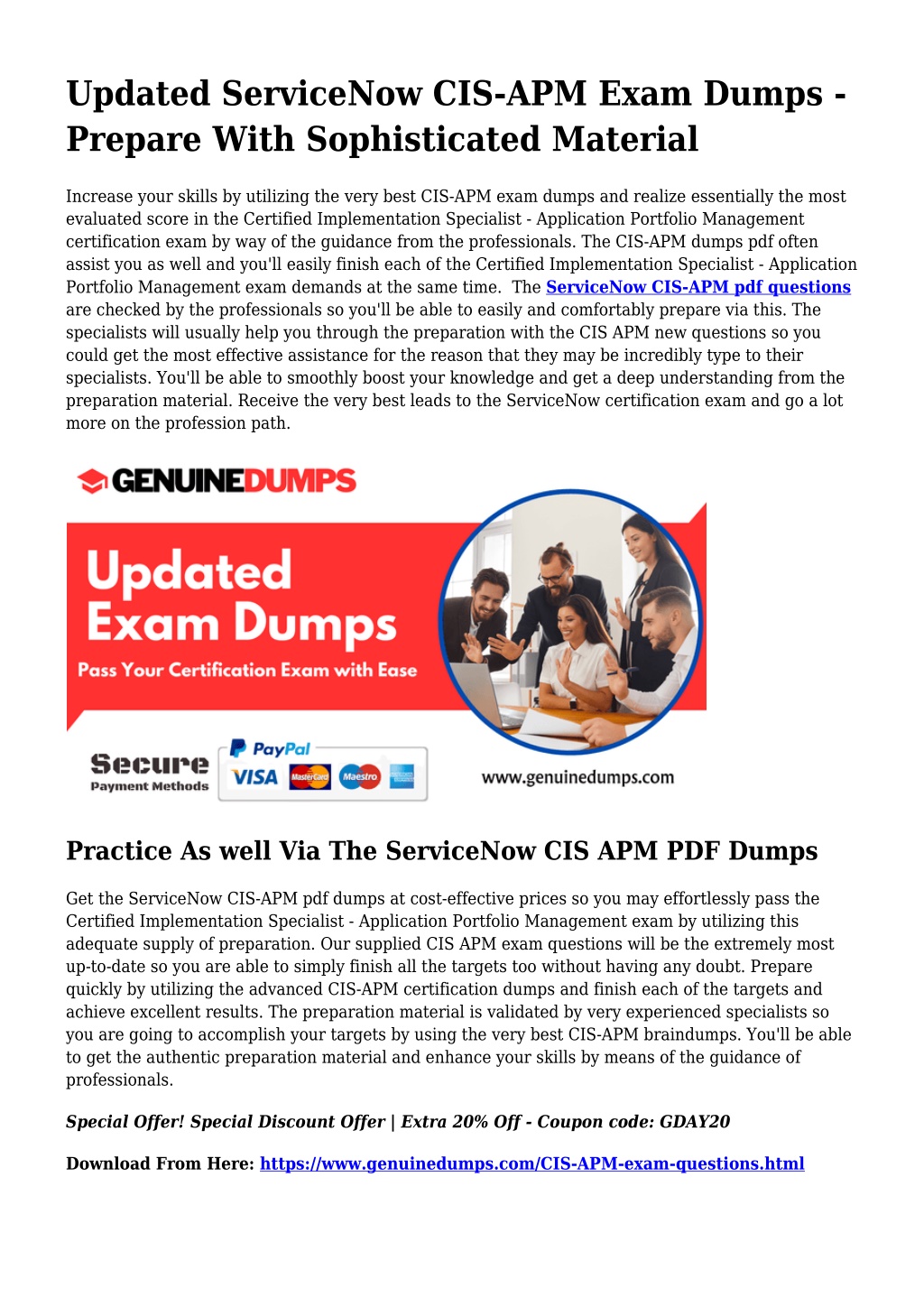 Updated ServiceNow CIS-APM Exam Dumps - Prepare With Sophisticated Material

Increase your skills by utilizing the very best CIS-APM exam dumps and realize essentially the most evaluated score in the Certified Implementation Specialist - Application Portfolio Management certification exam by way of the guidance from the professionals. The CIS-APM dumps pdf often assist you as well and you'll easily finish each of the Certified Implementation Specialist - Application Portfolio Management exam demands at the same time. The ServiceNow CIS-APM pdf questions are checked by the professionals so you'll be able to easily and comfortably prepare via this. The specialists will usually help you through the preparation with the CIS APM new questions so you could get the most effective assistance for the reason that they may be incredibly type to their specialists. You'll be able to smoothly boost your knowledge and get a deep understanding from the preparation material. Receive the very best leads to the ServiceNow certification exam and go a lot more on the profession path.

GENUINEDUMPS

Updated Exam Dumps

Pass Your Certification Exam with Ease

Secure Payment Methods

PayPal VISA MasterCard Maestro

www.genuinedumps.com

Practice As well Via The ServiceNow CIS APM PDF Dumps

Get the ServiceNow CIS-APM pdf dumps at cost-effective prices so you may effortlessly pass the Certified Implementation Specialist - Application Portfolio Management exam by utilizing this adequate supply of preparation. Our supplied CIS APM exam questions will be the extremely most up-to-date so you are able to simply finish all the targets too without having any doubt. Prepare quickly by utilizing the advanced CIS-APM certification dumps and finish each of the targets and achieve excellent results. The preparation material is validated by very experienced specialists so you are going to accomplish your targets by using the very best CIS-APM braindumps. You'll be able to get the authentic preparation material and enhance your skills by means of the guidance of professionals.

Special Offer! Special Discount Offer | Extra 20% Off - Coupon code: GDAY20

Download From Here: https://www.genuinedumps.com/CIS-APM-exam-questions.html